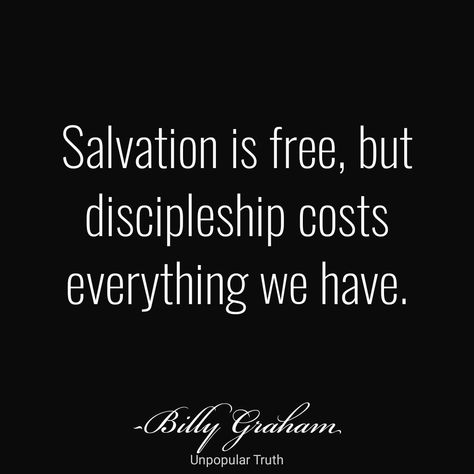 Salvation is free, but discipleship costs everything we have.

-Billy Graham
Unpopular Truth